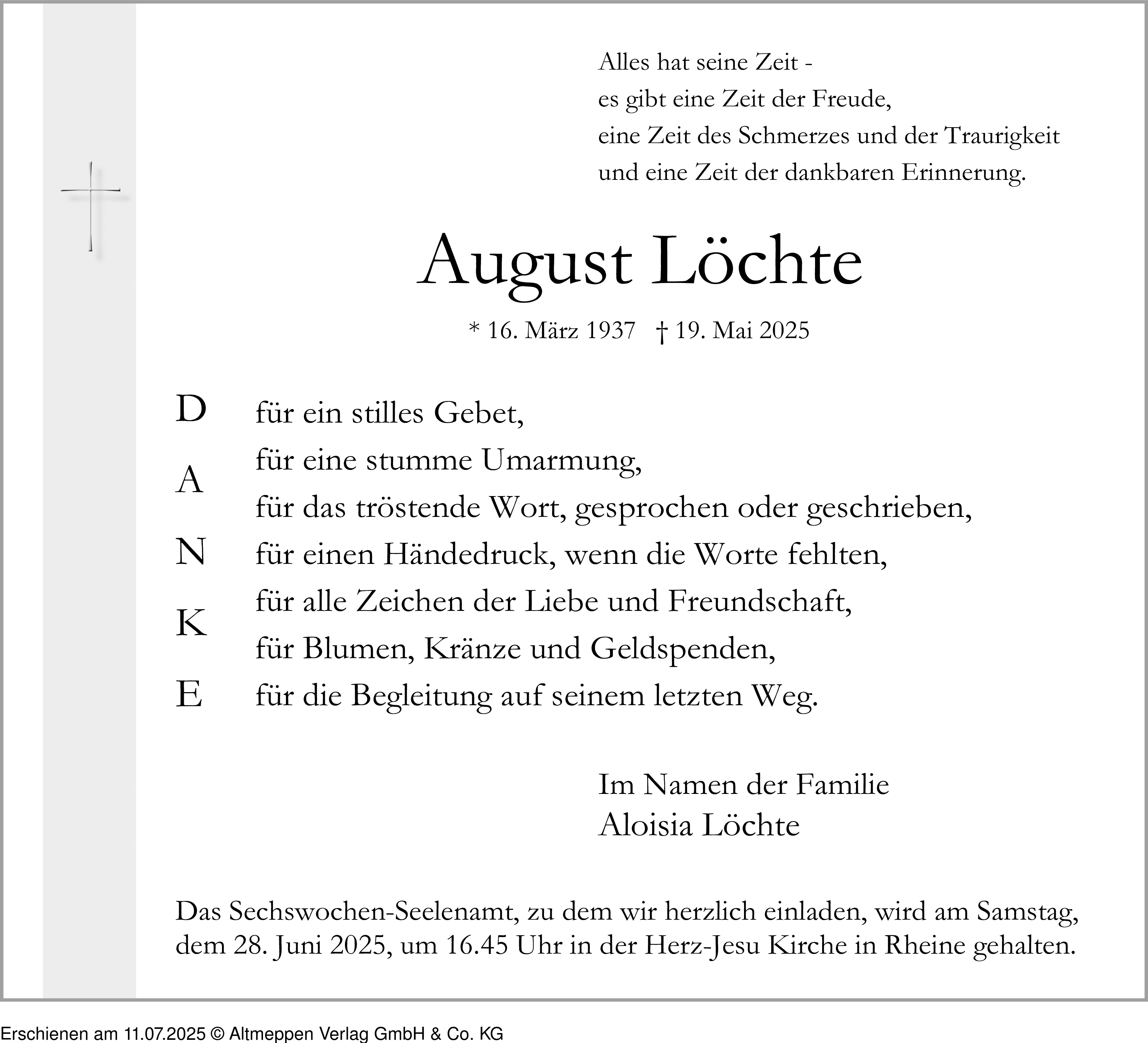 Alles hat seine Zeit -
es gibt eine Zeit der Freude,
eine Zeit des Schmerzes und der Traurigkeit
und eine Zeit der dankbaren Erinnerung.

August Löchte

* 16. März 1937 † 19. Mai 2025

D
A
N
K
E

für ein stilles Gebet,
für eine stumme Umarmung,
für das tröstende Wort, gesprochen oder geschrieben,
für einen Händedruck, wenn die Worte fehlten,
für alle Zeichen der Liebe und Freundschaft,
für Blumen, Kränze und Geldspenden,
für die Begleitung auf seinem letzten Weg.

Im Namen der Familie
Aloisia Löchte

Das Sechswochen-Seelenamt, zu dem wir herzlich einladen, wird am Samstag, dem 28. Juni 2025, um 16.45 Uhr in der Herz-Jesu Kirche in Rheine gehalten.

Erschienen am 11.07.2025 © Altmeppen Verlag GmbH & Co. KG